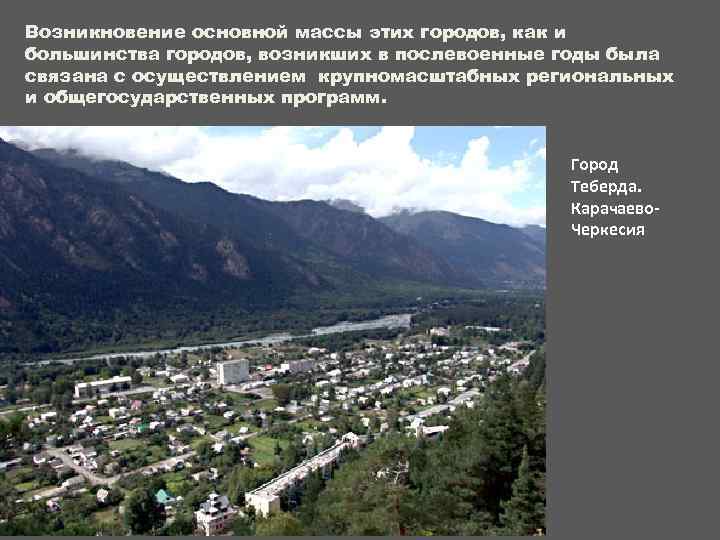 Возникновение основной массы этих городов, как и большинства городов, возникших в послевоенные годы была связана с осуществлением крупномасштабных региональных и общегосударственных программ.

Город Теберда. Карачаево-Черкесия